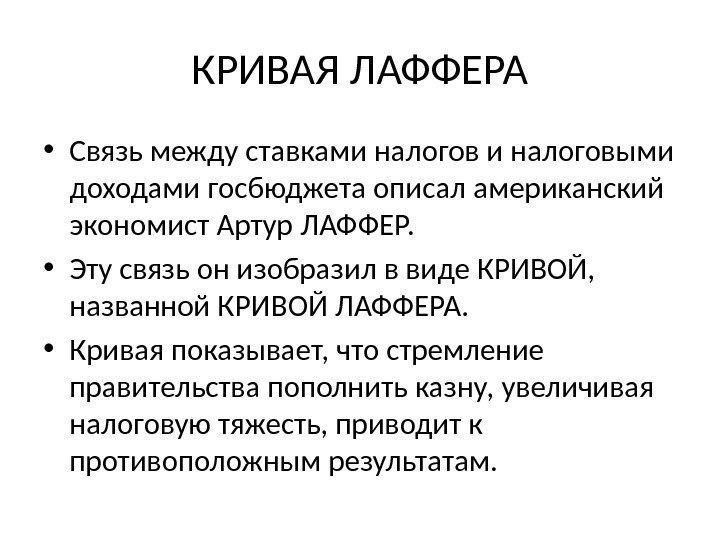 КРИВАЯ ЛАФФЕРА

• Связь между ставками налогов и налоговыми доходами госбюджета описал американский экономист Артур ЛАФФЕР.

• Эту связь он изобразил в виде КРИВОЙ, названной КРИВОЙ ЛАФФЕРА.

• Кривая показывает, что стремление правительства пополнить казну, увеличивая налоговую тяжесть, приводит к противоположным результатам.